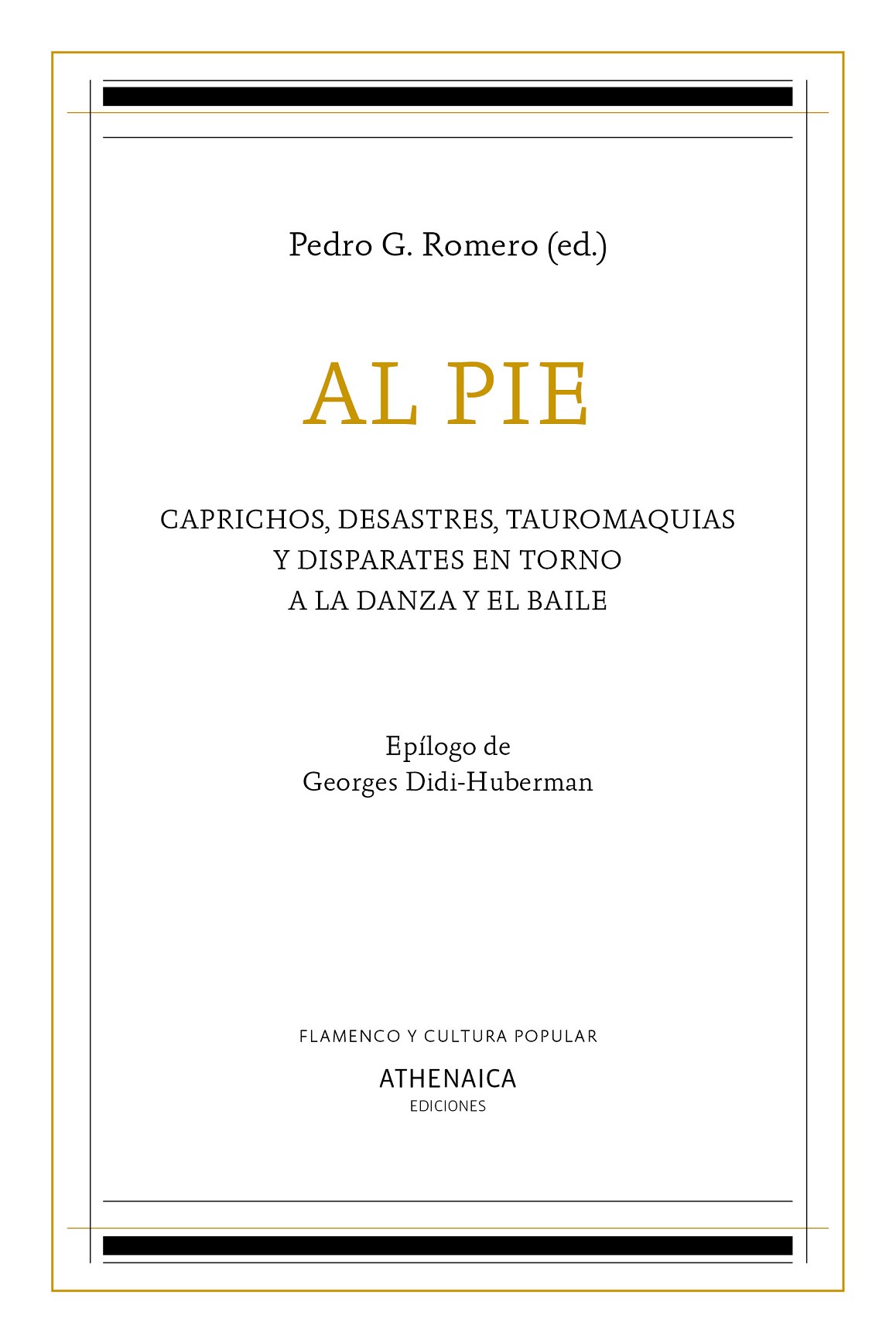 Pedro G. Romero (ed.)

AL PIE

CAPRICHOS, DESASTRES, TAUROMAQUIAS Y DISPARATES EN TORNO A LA DANZA Y EL BAILE

Epílogo de
Georges Didi-Huberman

FLAMENCO Y CULTURA POPULAR

ATHENAICA
EDICIONES